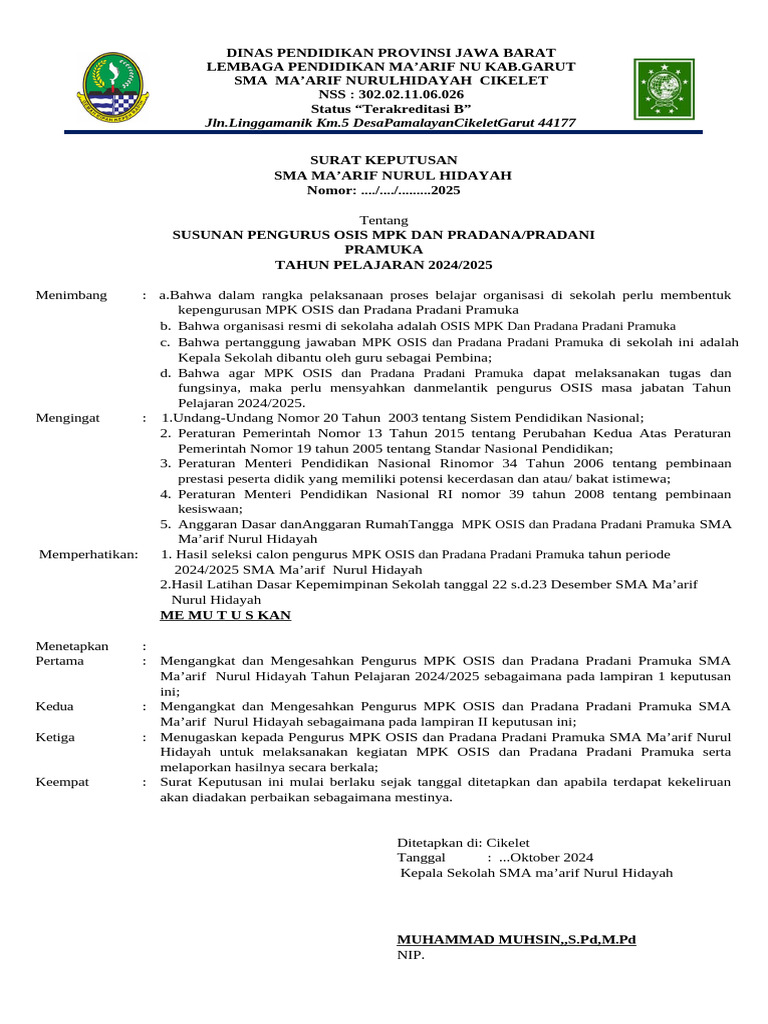 DINAS PENDIDIKAN PROVINSI JAWA BARAT
LEMBAGA PENDIDIKAN MA'ARIF NU KAB.GARUT
SMA MA'ARIF NURULHIDAYAH CIKELET
NSS : 302.02.11.06.026
Status "Terakreditasi B"
Jln.Linggamanik Km.5 DesaPamalayanCikeletGarut 44177

SURAT KEPUTUSAN
SMA MA'ARIF NURUL HIDAYAH
Nomor: ..../..../.........2025

Tentang
SUSUNAN PENGURUS OSIS MPK DAN PRADANA/PRADANI PRAMUKA
TAHUN PELAJARAN 2024/2025

Menimbang : a.Bahwa dalam rangka pelaksanaan proses belajar organisasi di sekolah perlu membentuk kepengurusan MPK OSIS dan Pradana Pradani Pramuka
b. Bahwa organisasi resmi di sekolaha adalah OSIS MPK Dan Pradana Pradani Pramuka
c. Bahwa pertanggung jawaban MPK OSIS dan Pradana Pradani Pramuka di sekolah ini adalah Kepala Sekolah dibantu oleh guru sebagai Pembina;
d. Bahwa agar MPK OSIS dan Pradana Pradani Pramuka dapat melaksanakan tugas dan fungsinya, maka perlu mensyahkan danmelantik pengurus OSIS masa jabatan Tahun Pelajaran 2024/2025.

Mengingat : 1.Undang-Undang Nomor 20 Tahun 2003 tentang Sistem Pendidikan Nasional;
2. Peraturan Pemerintah Nomor 13 Tahun 2015 tentang Perubahan Kedua Atas Peraturan Pemerintah Nomor 19 tahun 2005 tentang Standar Nasional Pendidikan;
3. Peraturan Menteri Pendidikan Nasional Rinomor 34 Tahun 2006 tentang pembinaan prestasi peserta didik yang memiliki potensi kecerdasan dan atau/ bakat istimewa;
4. Peraturan Menteri Pendidikan Nasional RI nomor 39 tahun 2008 tentang pembinaan kesiswaan;
5. Anggaran Dasar danAnggaran RumahTangga MPK OSIS dan Pradana Pradani Pramuka SMA Ma'arif Nurul Hidayah

Memperhatikan: 1. Hasil seleksi calon pengurus MPK OSIS dan Pradana Pradani Pramuka tahun periode 2024/2025 SMA Ma'arif Nurul Hidayah
2.Hasil Latihan Dasar Kepemimpinan Sekolah tanggal 22 s.d.23 Desember SMA Ma'arif Nurul Hidayah

ME MU T U S KAN

Menetapkan :
Pertama : Mengangkat dan Mengesahkan Pengurus MPK OSIS dan Pradana Pradani Pramuka SMA Ma'arif Nurul Hidayah Tahun Pelajaran 2024/2025 sebagaimana pada lampiran 1 keputusan ini;
Kedua : Mengangkat dan Mengesahkan Pengurus MPK OSIS dan Pradana Pradani Pramuka SMA Ma'arif Nurul Hidayah sebagaimana pada lampiran II keputusan ini;
Ketiga : Menugaskan kepada Pengurus MPK OSIS dan Pradana Pradani Pramuka SMA Ma'arif Nurul Hidayah untuk melaksanakan kegiatan MPK OSIS dan Pradana Pradani Pramuka serta melaporkan hasilnya secara berkala;
Keempat : Surat Keputusan ini mulai berlaku sejak tanggal ditetapkan dan apabila terdapat kekeliruan akan diadakan perbaikan sebagaimana mestinya.

Ditetapkan di: Cikelet
Tanggal : ...Oktober 2024
Kepala Sekolah SMA ma'arif Nurul Hidayah

MUHAMMAD MUHSIN,,S.Pd,M.Pd
NIP.